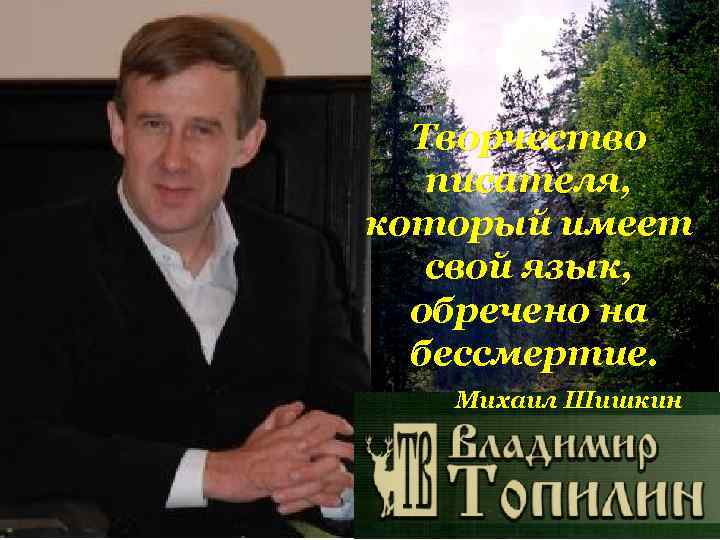 Творчество писателя, который имеет свой язык, обречено на бессмертие.

Михаил Шишкин

ТВ

Владимир Топилин